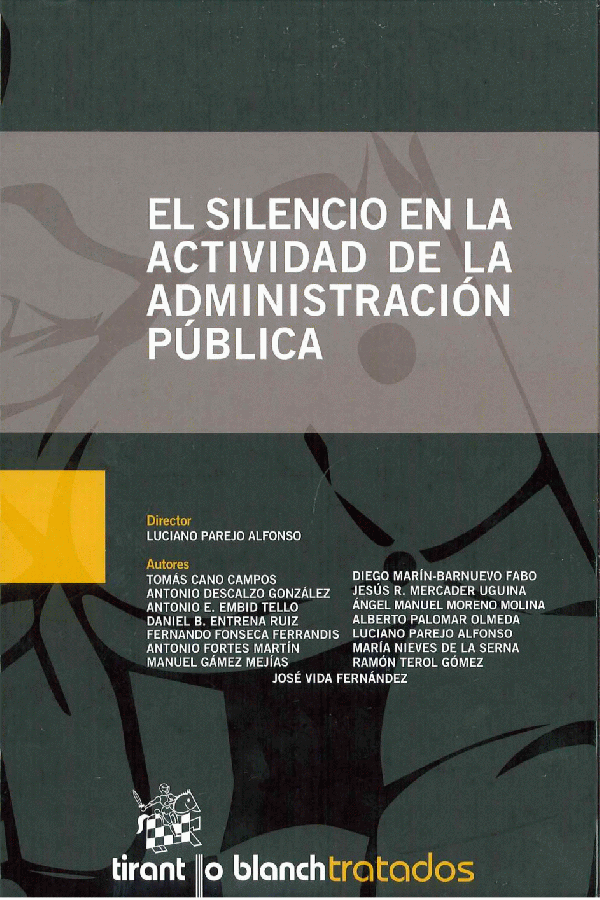 EL SILENCIO EN LA ACTIVIDAD DE LA ADMINISTRACIÓN PÚBLICA

Director
LUCIANO PAREJO ALFONSO

Autores
TOMÁS CANO CAMPOS
ANTONIO DESCALZO GONZÁLEZ
ANTONIO E. EMBID TELLO
DANIEL B. ENTRENA RUIZ
FERNANDO FONSECA FERRANDIS
ANTONIO FORTES MARTÍN
MANUEL GÁMEZ MEJÍAS

DIEGO MARÍN-BARNUEVO FABO
JESÚS R. MERCADER UGUINA
ÁNGEL MANUEL MORENO MOLINA
ALBERTO PALOMAR OLMEDA
LUCIANO PAREJO ALFONSO
MARÍA NIEVES DE LA SERNA
RAMÓN TEROL GÓMEZ

JOSÉ VIDA FERNÁNDEZ

tirant lo blanch tratados